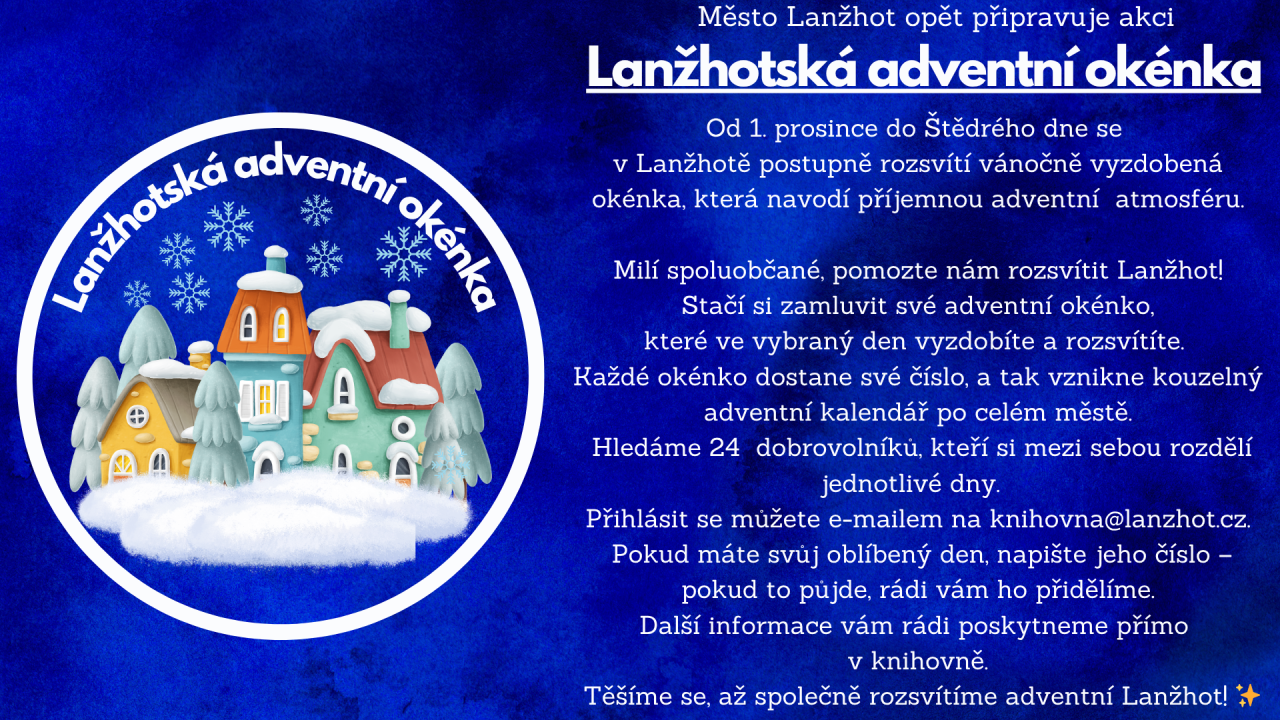 Lanžhotská adventní okénka

Město Lanžhot opět připravuje akci

Lanžhotská adventní okénka

Od 1. prosince do Štědrého dne se v Lanžhotě postupně rozsvítí vánočně vyzdobená okénka, která navodí příjemnou adventní atmosféru.

Milí spoluobčané, pomozte nám rozsvítit Lanžhot! Stačí si zamluvit své adventní okénko, které ve vybraný den vyzdobíte a rozsvítíte. Každé okénko dostane své číslo, a tak vznikne kouzelný adventní kalendář po celém městě. Hledáme 24 dobrovolníků, kteří si mezi sebou rozdělí jednotlivé dny. Přihlásit se můžete e-mailem na knihovna@lanzhot.cz. Pokud máte svůj oblíbený den, napište jeho číslo – pokud to půjde, rádi vám ho přidělíme. Další informace vám rádi poskytneme přímo v knihovně. Těšíme se, až společně rozsvítíme adventní Lanžhot! ✨